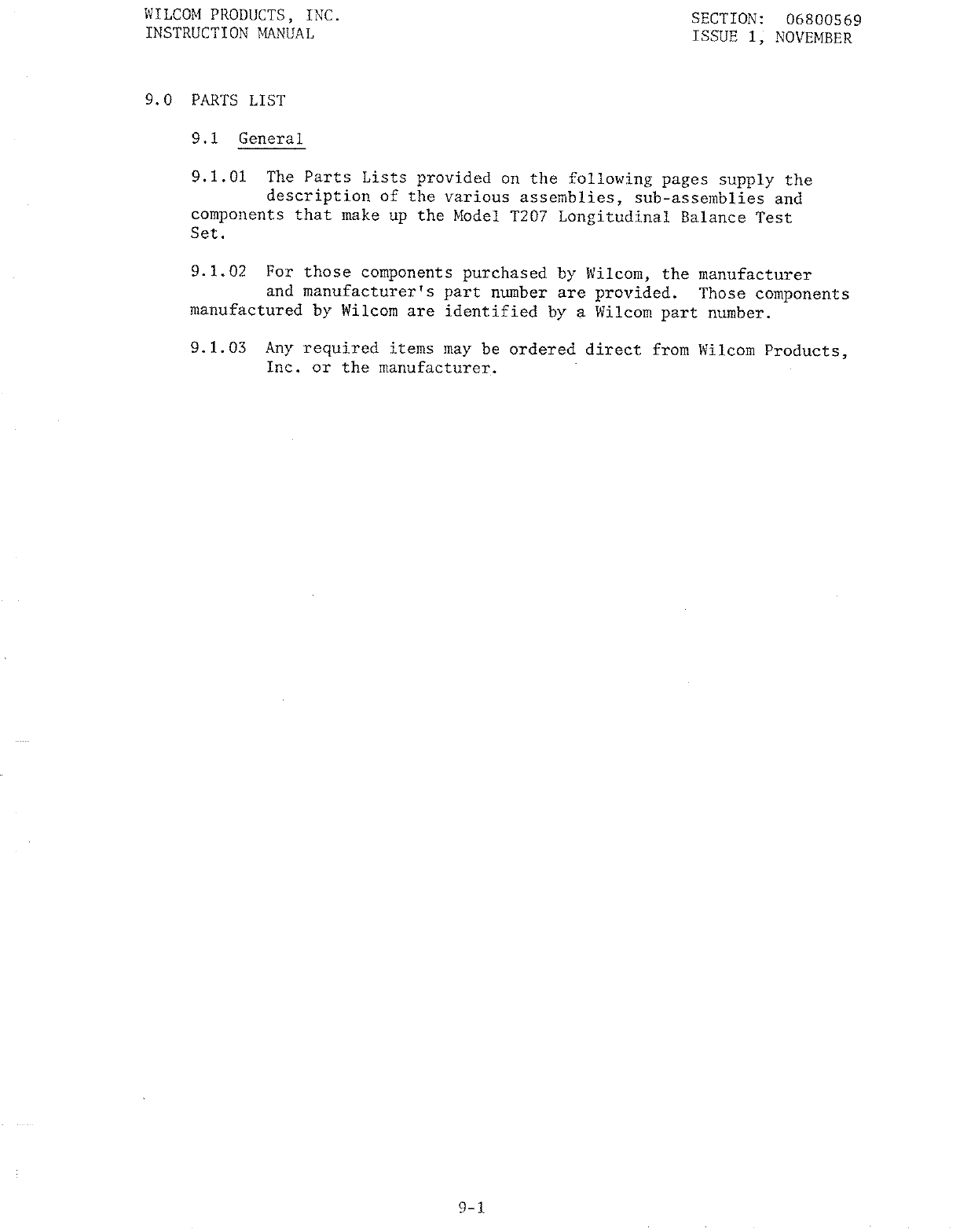 WILCOM PRODUCTS, INC.
INSTRUCTION MANUAL

SECTION: 06800569
ISSUE 1, NOVEMBER

9.0 PARTS LIST

9.1 General

9.1.01 The Parts Lists provided on the following pages supply the description of the various assemblies, sub-assemblies and components that make up the Model T207 Longitudinal Balance Test Set.

9.1.02 For those components purchased by Wilcom, the manufacturer and manufacturer's part number are provided. Those components manufactured by Wilcom are identified by a Wilcom part number.

9.1.03 Any required items may be ordered direct from Wilcom Products, Inc. or the manufacturer.

9-1